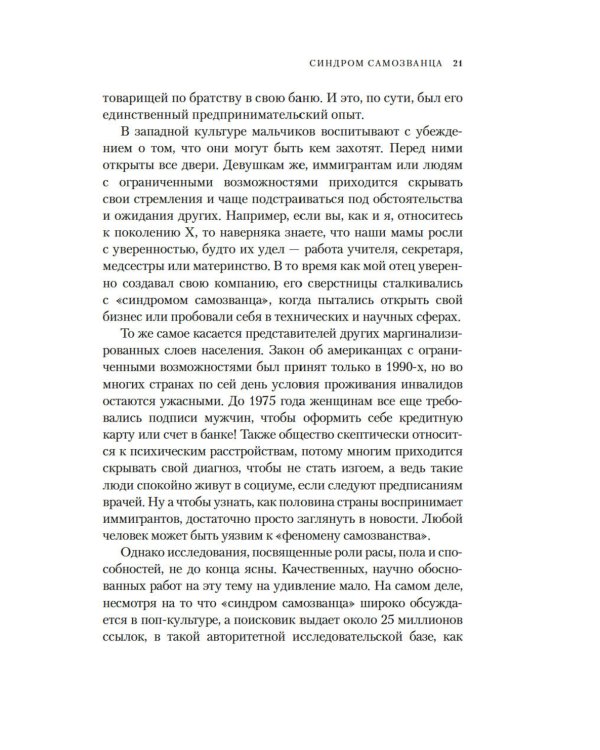 СИНДРОМ САМОЗВАНЦА 21

товарищей по братству в свою баню. И это, по сути, был его единственный предпринимательский опыт.

В западной культуре мальчиков воспитывают с убеждением о том, что они могут быть кем захотят. Перед ними открыты все двери. Девушкам же, иммигрантам или людям с ограниченными возможностями приходится скрывать свои стремления и чаще подстраиваться под обстоятельства и ожидания других. Например, если вы, как и я, относитесь к поколению X, то наверняка знаете, что наши мамы росли с уверенностью, будто их удел — работа учителя, секретаря, медсестры или материнство. В то время как мой отец уверенно создавал свою компанию, его сверстницы сталкивались с «синдромом самозванца», когда пытались открыть свой бизнес или пробовали себя в технических и научных сферах.

То же самое касается представителей других маргинализированных слоев населения. Закон об американцах с ограниченными возможностями был принят только в 1990-х, но во многих странах по сей день условия проживания инвалидов остаются ужасными. До 1975 года женщинам все еще требовались подписи мужчин, чтобы оформить себе кредитную карту или счет в банке! Также общество скептически относится к психическим расстройствам, потому многим приходится скрывать свой диагноз, чтобы не стать изгоем, а ведь такие люди спокойно живут в социуме, если следуют предписаниям врачей. Ну а чтобы узнать, как половина страны воспринимает иммигрантов, достаточно просто заглянуть в новости. Любой человек может быть уязвим к «феномену самозванства».

Однако исследования, посвященные роли расы, пола и способностей, не до конца ясны. Качественных, научно обоснованных работ на эту тему на удивление мало. На самом деле, несмотря на то что «синдром самозванца» широко обсуждается в поп-культуре, а поисковик выдает около 25 миллионов ссылок, в такой авторитетной исследовательской базе, как